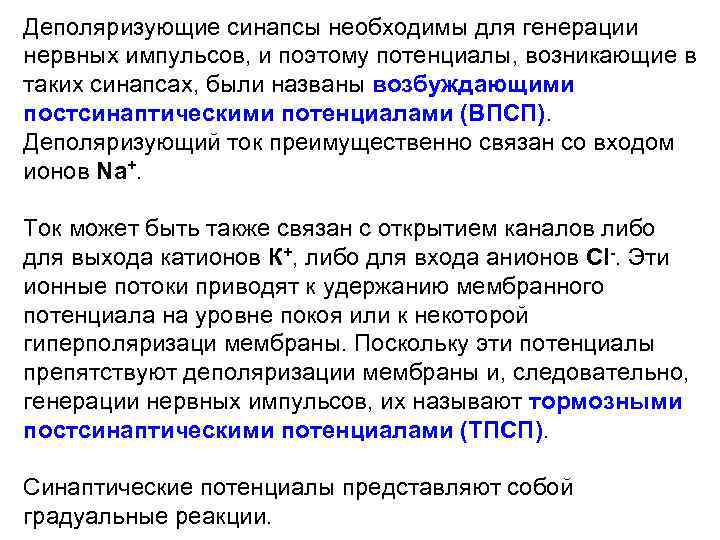 Деполяризующие синапсы необходимы для генерации нервных импульсов, и поэтому потенциалы, возникающие в таких синапсах, были названы возбуждающими постсинаптическими потенциалами (ВПСП). Деполяризующий ток преимущественно связан со входом ионов $Na^+$.

Ток может быть также связан с открытием каналов либо для выхода катионов $K^+$, либо для входа анионов $Cl^-$. Эти ионные потоки приводят к удержанию мембранного потенциала на уровне покоя или к некоторой гиперполяризаци мембраны. Поскольку эти потенциалы препятствуют деполяризации мембраны и, следовательно, генерации нервных импульсов, их называют тормозными постсинаптическими потенциалами (ТПСП).

Синаптические потенциалы представляют собой градуальные реакции.